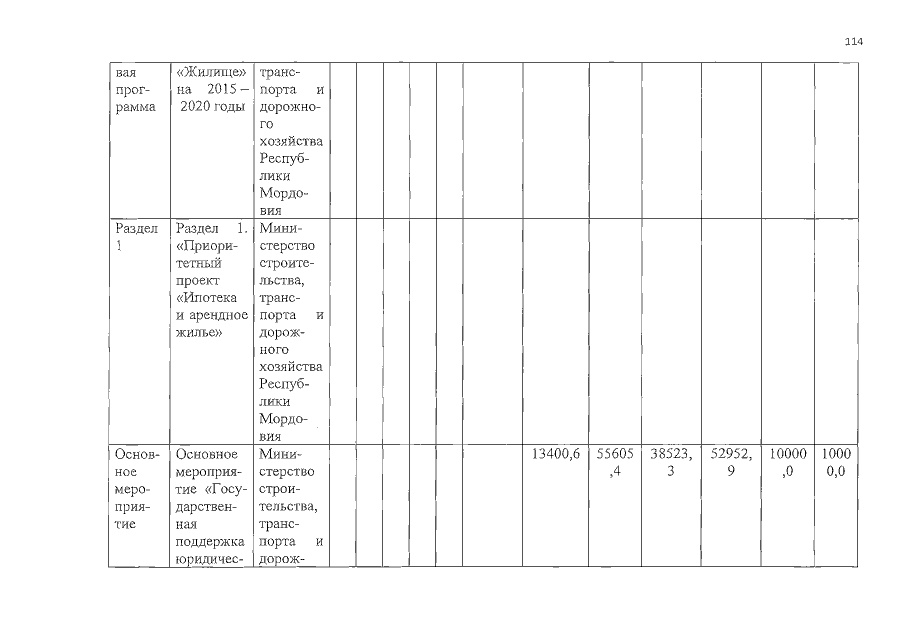 114

| вая программа | «Жилище» на 2015 – 2020 годы | транспорта и дорожного хозяйства Республики Мордовия | | | | | | | | | | | | |
|---|---|---|---|---|---|---|---|---|---|---|---|---|---|---|
| Раздел 1 | Раздел 1. «Приоритетный проект «Ипотека и арендное жилье» | Министерство строительства, транспорта и дорожного хозяйства Республики Мордовия | | | | | | | | | | | | |
| Основное мероприятие | Основное мероприятие «Государственная поддержка юридичес- | Министерство строительства, транспорта и дорож- | | | | | | | 13400,6 | 55605,4 | 38523,3 | 52952,9 | 10000,0 | 10000,0 |